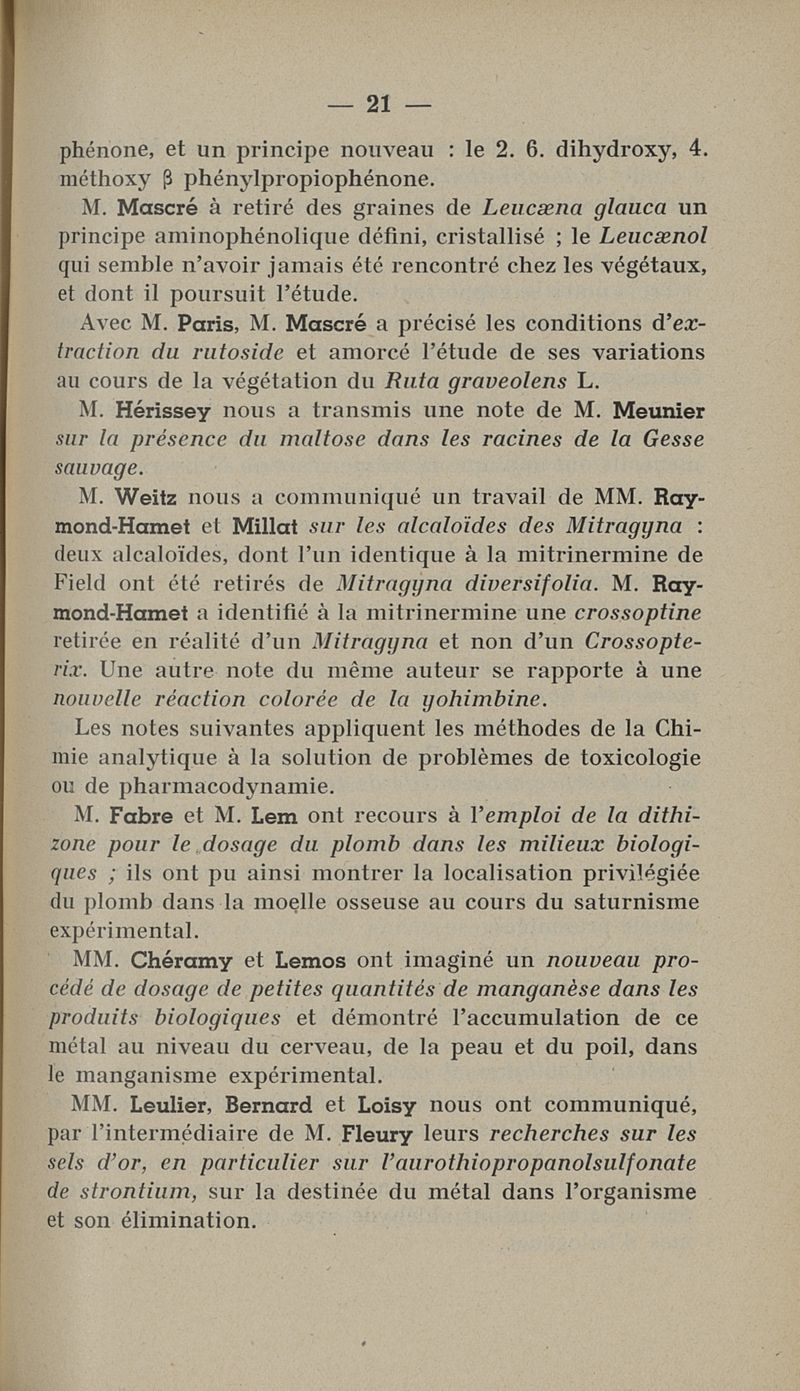 — 21 —

phénone, et un principe nouveau : le 2. 6. dihydroxy, 4. méthoxy β phénylpropiophénone.

M. Mascré à retiré des graines de Leucæna glauca un principe aminophénolique défini, cristallisé ; le Leucænol qui semble n'avoir jamais été rencontré chez les végétaux, et dont il poursuit l'étude.

Avec M. Paris, M. Mascré a précisé les conditions d'extraction du rutoside et amorcé l'étude de ses variations au cours de la végétation du Ruta graveolens L.

M. Hérissey nous a transmis une note de M. Meunier sur la présence du maltose dans les racines de la Gesse sauvage.

M. Weitz nous a communiqué un travail de MM. Raymond-Hamet et Millat sur les alcaloïdes des Mitragyna : deux alcaloïdes, dont l'un identique à la mitrinermine de Field ont été retirés de Mitragyna diversifolia. M. Raymond-Hamet a identifié à la mitrinermine une crossoptine retirée en réalité d'un Mitragyna et non d'un Crossopterix. Une autre note du même auteur se rapporte à une nouvelle réaction colorée de la yohimbine.

Les notes suivantes appliquent les méthodes de la Chimie analytique à la solution de problèmes de toxicologie ou de pharmacodynamie.

M. Fabre et M. Lem ont recours à l'emploi de la dithizone pour le dosage du plomb dans les milieux biologiques ; ils ont pu ainsi montrer la localisation privilégiée du plomb dans la moelle osseuse au cours du saturnisme expérimental.

MM. Chéramy et Lemos ont imaginé un nouveau procédé de dosage de petites quantités de manganèse dans les produits biologiques et démontré l'accumulation de ce métal au niveau du cerveau, de la peau et du poil, dans le manganisme expérimental.

MM. Leulier, Bernard et Loisy nous ont communiqué, par l'intermédiaire de M. Fleury leurs recherches sur les sels d'or, en particulier sur l'aurothiopropanolsulfonate de strontium, sur la destinée du métal dans l'organisme et son élimination.